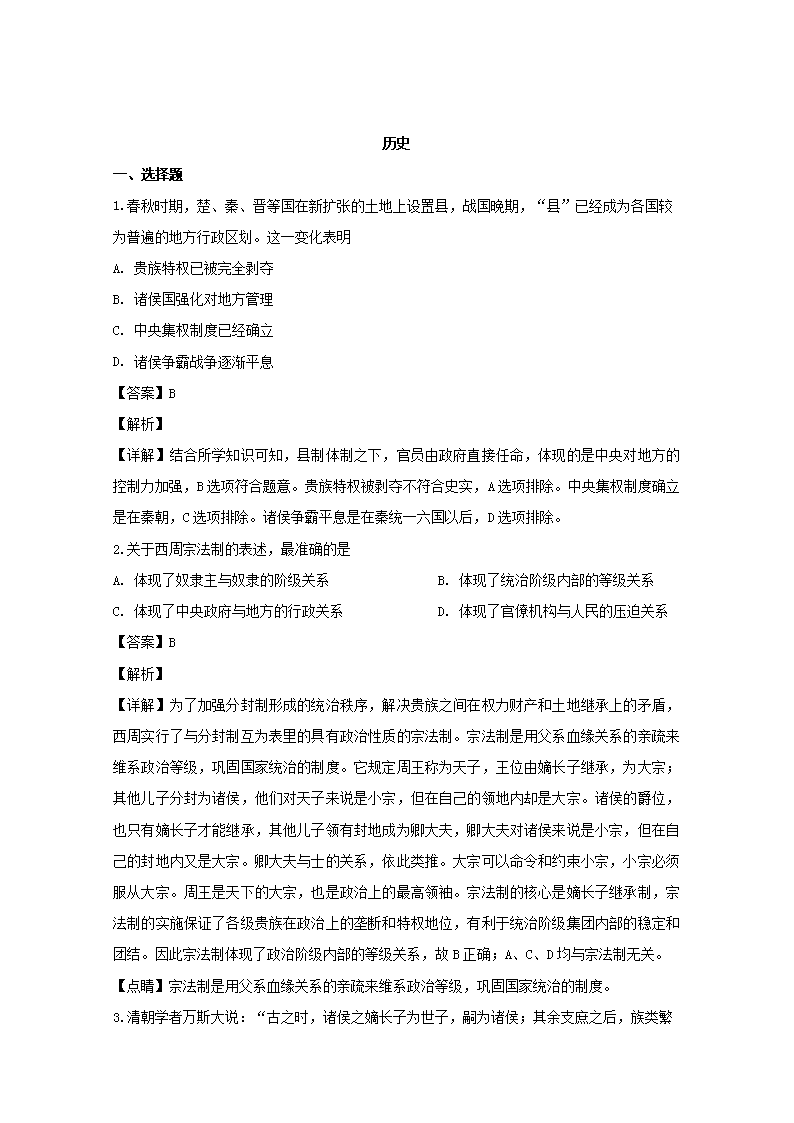 历史

一、选择题

1.春秋时期，楚、秦、晋等国在新扩张的土地上设置县，战国晚期，“县”已经成为各国较为普遍的地方行政区划。这一变化表明

A. 贵族特权已被完全剥夺

B. 诸侯国强化对地方管理

C. 中央集权制度已经确立

D. 诸侯争霸战争逐渐平息

【答案】B

【解析】

【详解】结合所学知识可知，县制体制之下，官员由政府直接任命，体现的是中央对地方的控制力加强，B选项符合题意。贵族特权被剥夺不符合史实，A选项排除。中央集权制度确立是在秦朝，C选项排除。诸侯争霸平息是在秦统一六国以后，D选项排除。

2.关于西周宗法制的表述，最准确的是

A. 体现了奴隶主与奴隶的阶级关系

B. 体现了统治阶级内部的等级关系

C. 体现了中央政府与地方的行政关系

D. 体现了官僚机构与人民的压迫关系

【答案】B

【解析】

【详解】为了加强分封制形成的统治秩序，解决贵族之间在权力财产和土地继承上的矛盾，西周实行了与分封制互为表里的具有政治性质的宗法制。宗法制是用父系血缘关系的亲疏来维系政治等级，巩固国家统治的制度。它规定周王称为天子，王位由嫡长子继承，为大宗；其他儿子分封为诸侯，他们对天子来说是小宗，但在自己的领地内却是大宗。诸侯的爵位，也只有嫡长子才能继承，其他儿子领有封地成为卿大夫，卿大夫对诸侯来说是小宗，但在自己的封地内又是大宗。卿大夫与士的关系，依此类推。大宗可以命令和约束小宗，小宗必须服从大宗。周王是天下的大宗，也是政治上的最高领袖。宗法制的核心是嫡长子继承制，宗法制的实施保证了各级贵族在政治上的垄断和特权地位，有利于统治阶级集团内部的稳定和团结。因此宗法制体现了政治阶级内部的等级关系，故B正确；A、C、D均与宗法制无关。

【点睛】宗法制是用父系血缘关系的亲疏来维系政治等级，巩固国家统治的制度。

3.清朝学者万斯大说：“古之时，诸侯之嫡长子为世子，嗣为诸侯；其余支庶之后，族类繁